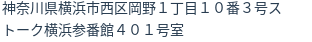 神奈川県横浜市西区岡野１丁目１０番３号ストーク横浜参番館４０１号室